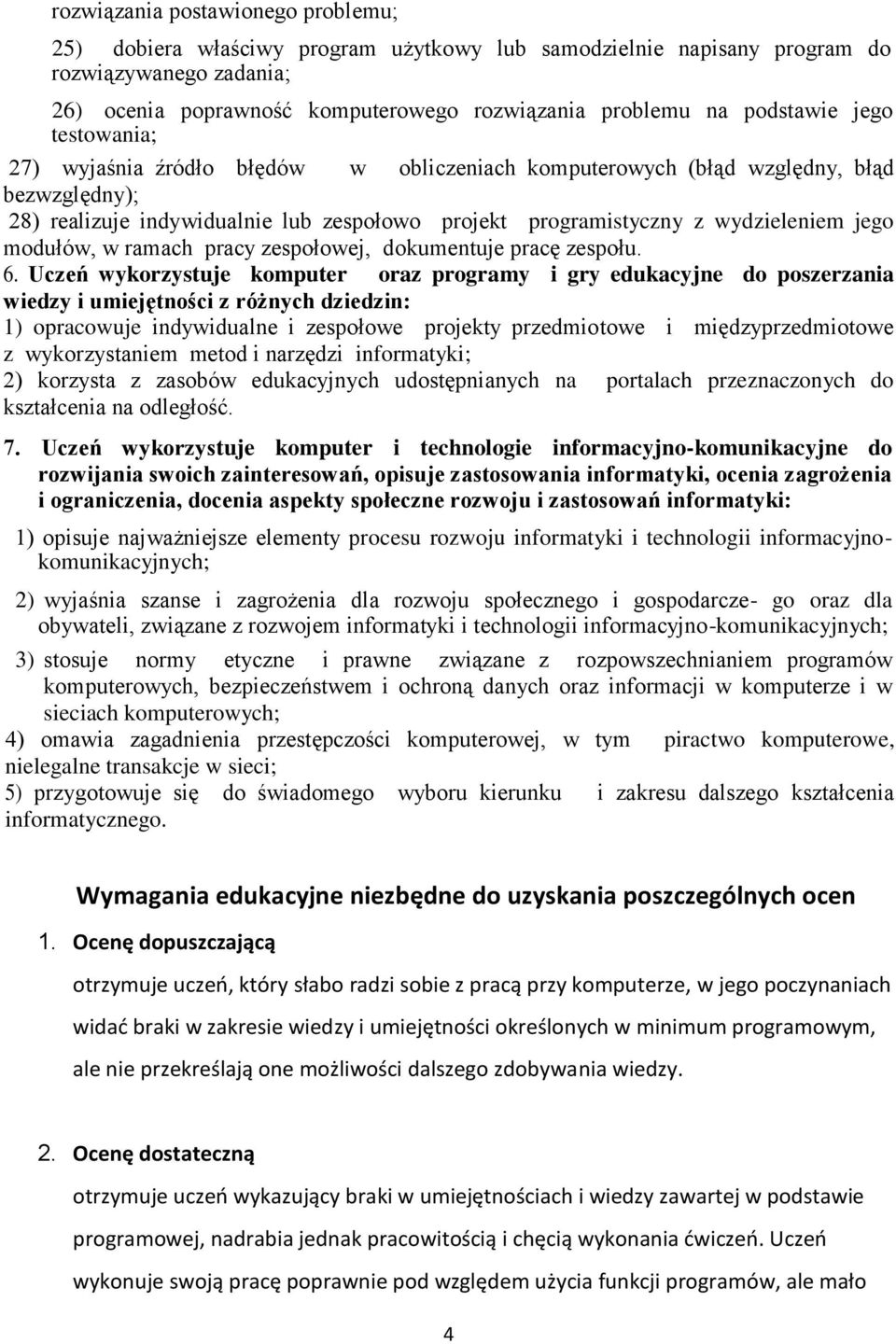 rozwiązania postawionego problemu;

25) dobiera właściwy program użytkowy lub samodzielnie napisany program do rozwiązywanego zadania;

26) ocenia poprawność komputerowego rozwiązania problemu na podstawie jego testowania;

27) wyjaśnia źródło błędów w obliczeniach komputerowych (błąd względny, błąd bezwzględny);

28) realizuje indywidualnie lub zespołowo projekt programistyczny z wydzieleniem jego modułów, w ramach pracy zespołowej, dokumentuje pracę zespołu.

6. Uczeń wykorzystuje komputer oraz programy i gry edukacyjne do poszerzania wiedzy i umiejętności z różnych dziedzin:
1) opracowuje indywidualne i zespołowe projekty przedmiotowe i międzyprzedmiotowe z wykorzystaniem metod i narzędzi informatyki;
2) korzysta z zasobów edukacyjnych udostępnianych na portalach przeznaczonych do kształcenia na odległość.

7. Uczeń wykorzystuje komputer i technologie informacyjno-komunikacyjne do rozwijania swoich zainteresowań, opisuje zastosowania informatyki, ocenia zagrożenia i ograniczenia, docenia aspekty społeczne rozwoju i zastosowań informatyki:

1) opisuje najważniejsze elementy procesu rozwoju informatyki i technologii informacyjno-komunikacyjnych;

2) wyjaśnia szanse i zagrożenia dla rozwoju społecznego i gospodarcze- go oraz dla obywateli, związane z rozwojem informatyki i technologii informacyjno-komunikacyjnych;

3) stosuje normy etyczne i prawne związane z rozpowszechnianiem programów komputerowych, bezpieczeństwem i ochroną danych oraz informacji w komputerze i w sieciach komputerowych;
4) omawia zagadnienia przestępczości komputerowej, w tym piractwo komputerowe, nielegalne transakcje w sieci;
5) przygotowuje się do świadomego wyboru kierunku i zakresu dalszego kształcenia informatycznego.

Wymagania edukacyjne niezbędne do uzyskania poszczególnych ocen

1. Ocenę dopuszczającą

otrzymuje uczeń, który słabo radzi sobie z pracą przy komputerze, w jego poczynaniach widać braki w zakresie wiedzy i umiejętności określonych w minimum programowym, ale nie przekreślają one możliwości dalszego zdobywania wiedzy.

2. Ocenę dostateczną

otrzymuje uczeń wykazujący braki w umiejętnościach i wiedzy zawartej w podstawie programowej, nadrabia jednak pracowitością i chęcią wykonania ćwiczeń. Uczeń wykonuje swoją pracę poprawnie pod względem użycia funkcji programów, ale mało

4